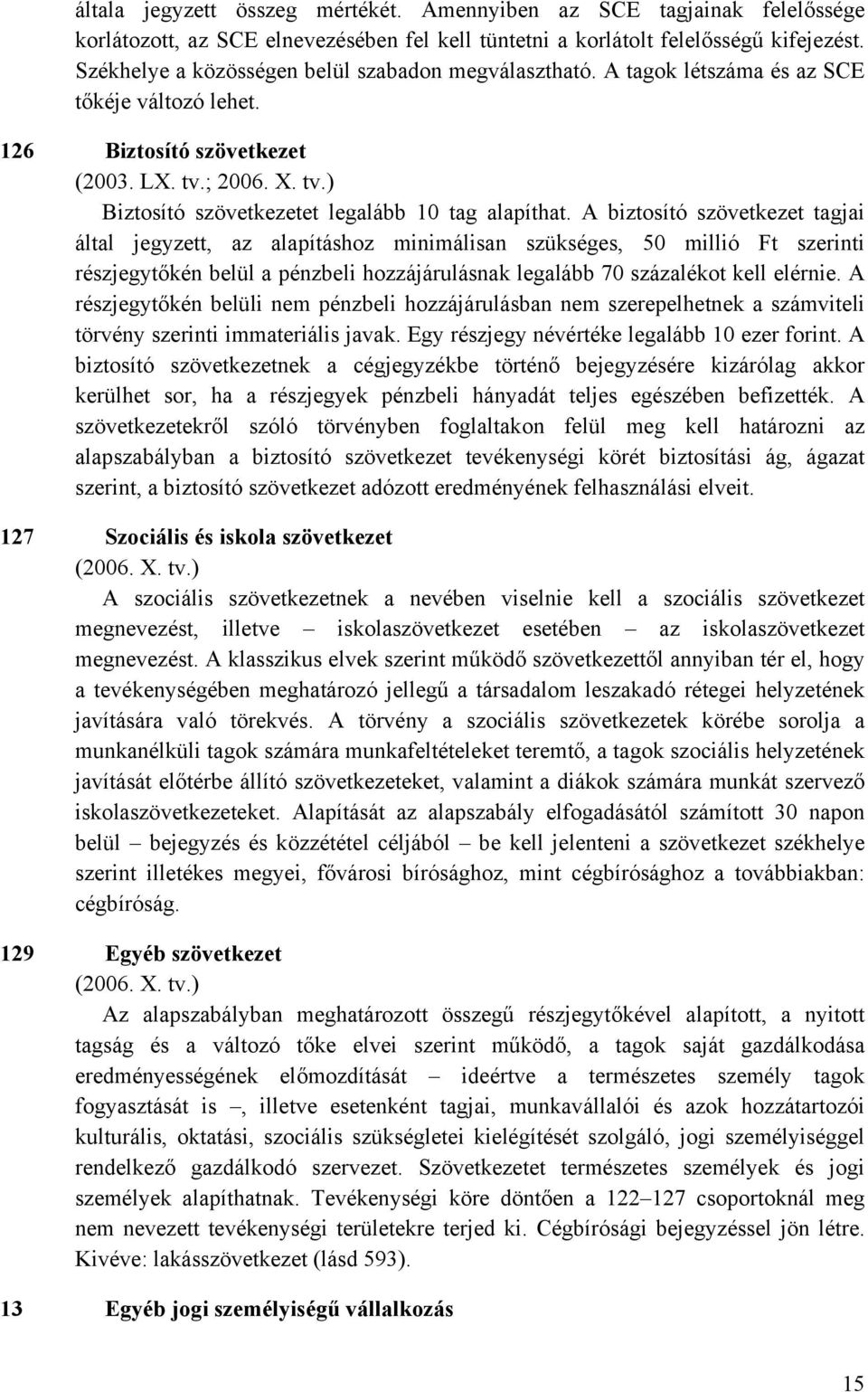 általa jegyzett összeg mértékét. Amennyiben az SCE tagjainak felelőssége korlátozott, az SCE elnevezésében fel kell tüntetni a korlátolt felelősségű kifejezést. Székhelye a közösségen belül szabadon megválasztható. A tagok létszáma és az SCE tőkéje változó lehet.

126 Biztosító szövetkezet
(2003. LX. tv.; 2006. X. tv.)
Biztosító szövetkezetet legalább 10 tag alapíthat. A biztosító szövetkezet tagjai által jegyzett, az alapításhoz minimálisan szükséges, 50 millió Ft szerinti részjegytőkén belül a pénzbeli hozzájárulásnak legalább 70 százalékot kell elérnie. A részjegytőkén belüli nem pénzbeli hozzájárulásban nem szerepelhetnek a számviteli törvény szerinti immateriális javak. Egy részjegy névértéke legalább 10 ezer forint. A biztosító szövetkezetnek a cégjegyzékbe történő bejegyzésére kizárólag akkor kerülhet sor, ha a részjegyek pénzbeli hányadát teljes egészében befizették. A szövetkezetekről szóló törvényben foglaltakon felül meg kell határozni az alapszabályban a biztosító szövetkezet tevékenységi körét biztosítási ág, ágazat szerint, a biztosító szövetkezet adózott eredményének felhasználási elveit.

127 Szociális és iskola szövetkezet
(2006. X. tv.)
A szociális szövetkezetnek a nevében viselnie kell a szociális szövetkezet megnevezést, illetve – iskolaszövetkezet esetében – az iskolaszövetkezet megnevezést. A klasszikus elvek szerint működő szövetkezettől annyiban tér el, hogy a tevékenységében meghatározó jellegű a társadalom leszakadó rétegei helyzetének javítására való törekvés. A törvény a szociális szövetkezetek körébe sorolja a munkanélküli tagok számára munkafeltételeket teremtő, a tagok szociális helyzetének javítását előtérbe állító szövetkezeteket, valamint a diákok számára munkát szervező iskolaszövetkezeteket. Alapítását az alapszabály elfogadásától számított 30 napon belül – bejegyzés és közzététel céljából – be kell jelenteni a szövetkezet székhelye szerint illetékes megyei, fővárosi bírósághoz, mint cégbírósághoz a továbbiakban: cégbíróság.

129 Egyéb szövetkezet
(2006. X. tv.)
Az alapszabályban meghatározott összegű részjegytőkével alapított, a nyitott tagság és a változó tőke elvei szerint működő, a tagok saját gazdálkodása eredményességének előmozdítását – ideértve a természetes személy tagok fogyasztását is –, illetve esetenként tagjai, munkavállalói és azok hozzátartozói kulturális, oktatási, szociális szükségletei kielégítését szolgáló, jogi személyiséggel rendelkező gazdálkodó szervezet. Szövetkezetet természetes személyek és jogi személyek alapíthatnak. Tevékenységi köre döntően a 122–127 csoportoknál meg nem nevezett tevékenységi területekre terjed ki. Cégbírósági bejegyzéssel jön létre. Kivéve: lakásszövetkezet (lásd 593).

13 Egyéb jogi személyiségű vállalkozás

15